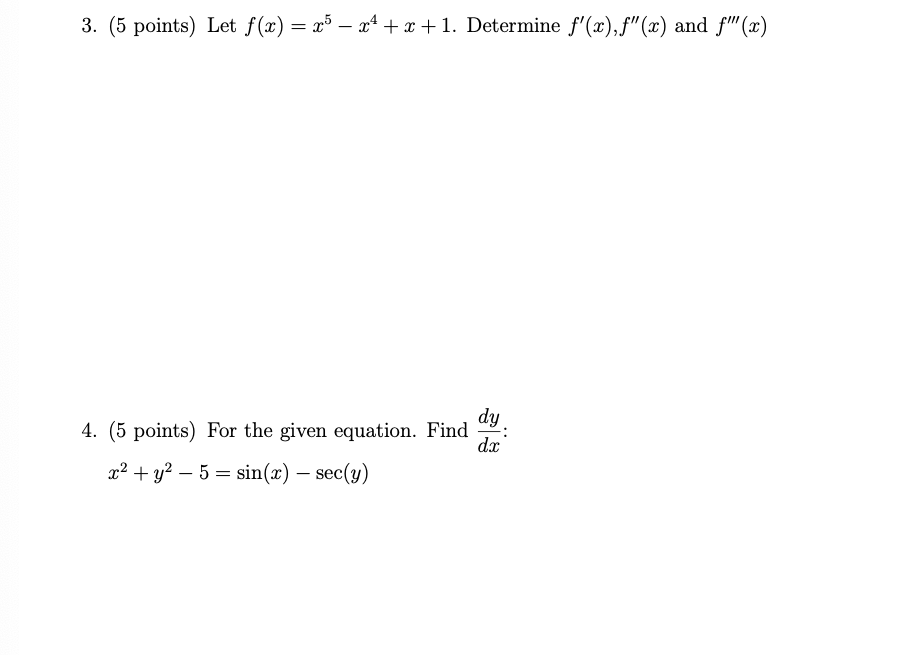 3. (5 points) Let $f(x) = x^5 - x^4 + x + 1$. Determine $f'(x)$,$f''(x)$ and $f'''(x)$

4. (5 points) For the given equation. Find $\frac{dy}{dx}$:

$x^2 + y^2 - 5 = \sin(x) - \sec(y)$